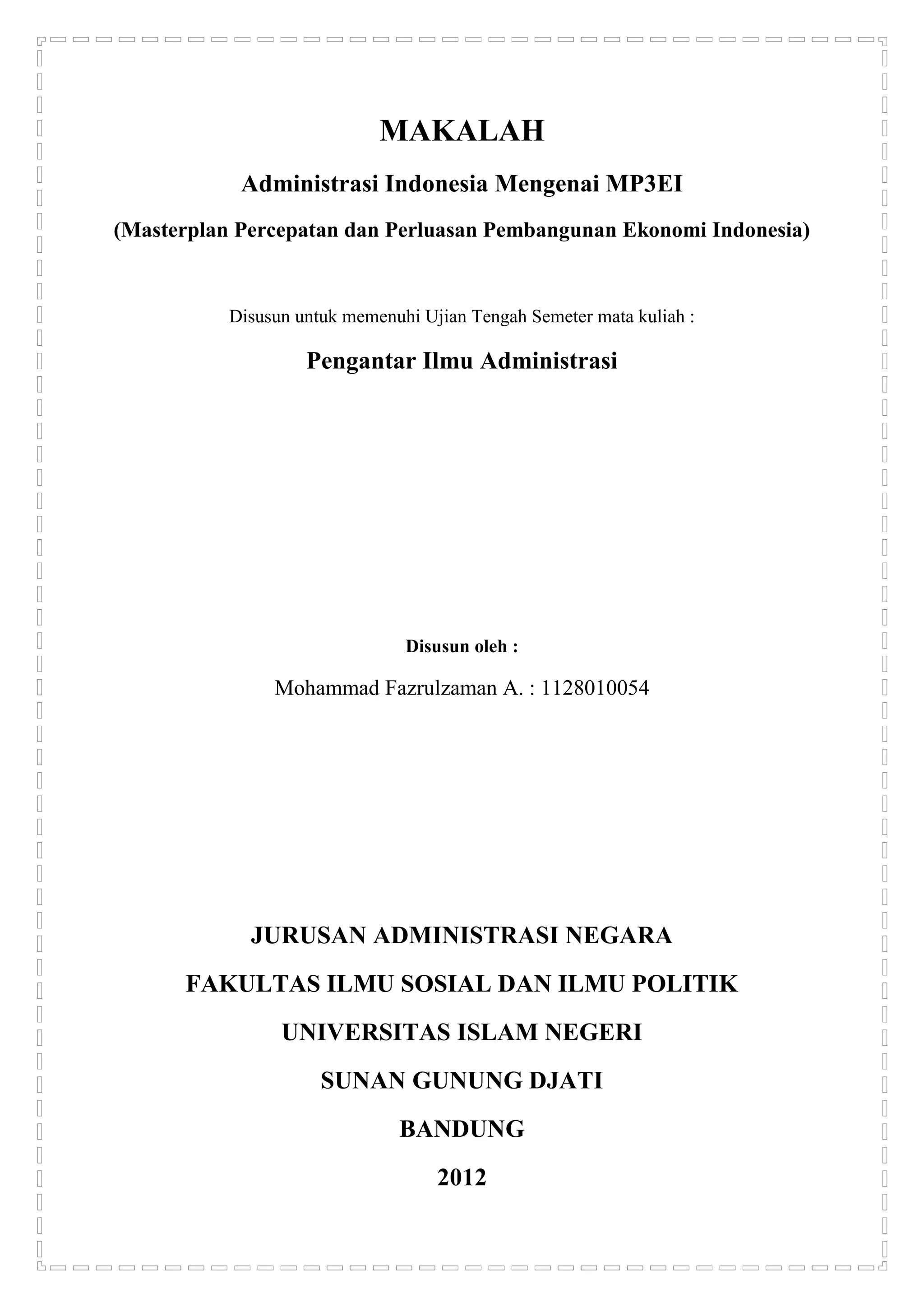 MAKALAH

Administrasi Indonesia Mengenai MP3EI

(Masterplan Percepatan dan Perluasan Pembangunan Ekonomi Indonesia)

Disusun untuk memenuhi Ujian Tengah Semeter mata kuliah :

Pengantar Ilmu Administrasi

Disusun oleh :

Mohammad Fazrulzaman A. : 1128010054

JURUSAN ADMINISTRASI NEGARA

FAKULTAS ILMU SOSIAL DAN ILMU POLITIK

UNIVERSITAS ISLAM NEGERI

SUNAN GUNUNG DJATI

BANDUNG

2012